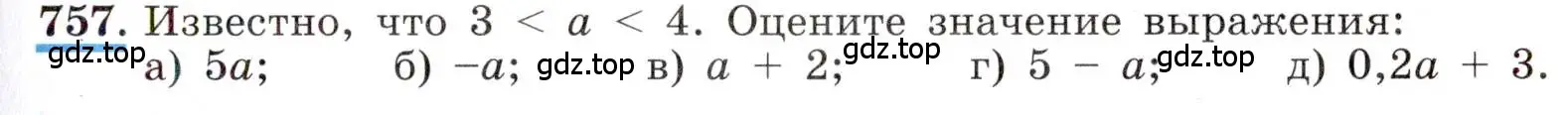 757. Известно, что $3 < a < 4$. Оцените значение выражения:
gdz.top а) $5a$; б) $-a$; gdz.top в) $a + 2$; gdz.top г) $5 - a$; gdz.top д) $0,2a + 3$.